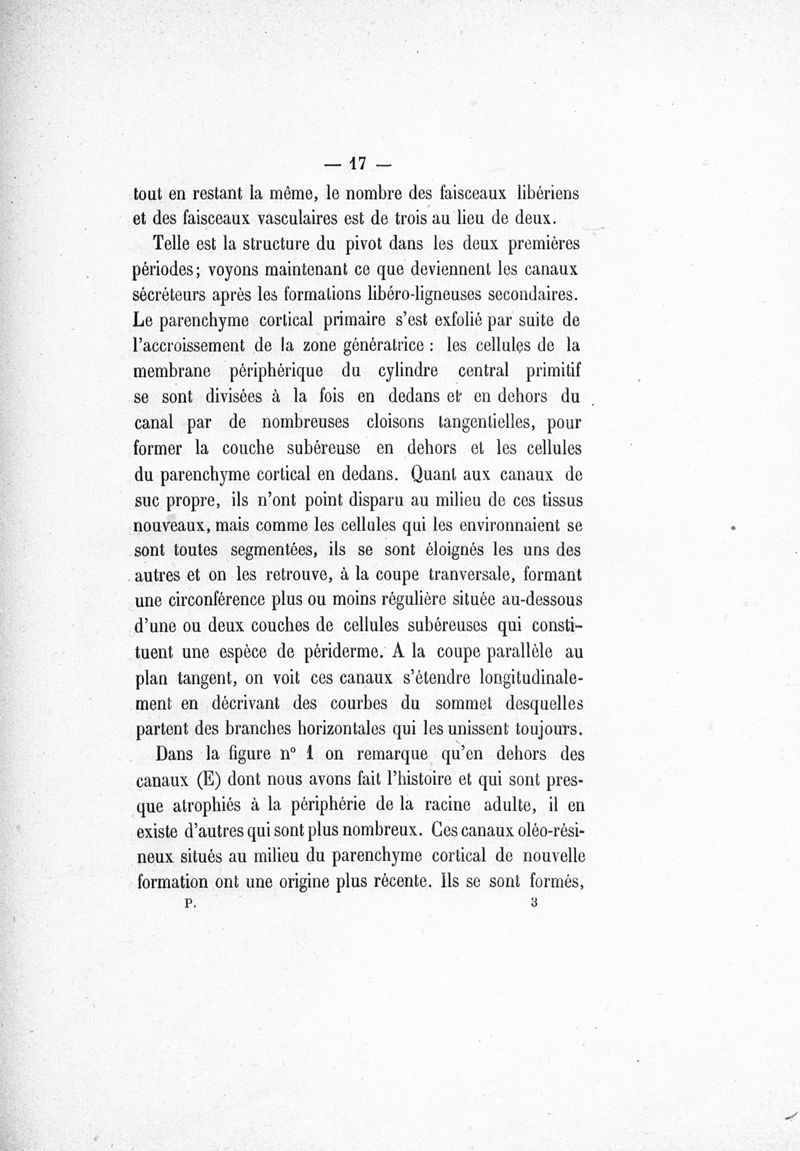 — 17 —

tout en restant la même, le nombre des faisceaux libériens et des faisceaux vasculaires est de trois au lieu de deux.

Telle est la structure du pivot dans les deux premières périodes; voyons maintenant ce que deviennent les canaux sécréteurs après les formations libéro-ligneuses secondaires. Le parenchyme cortical primaire s'est exfolié par suite de l'accroissement de la zone génératrice : les cellules de la membrane périphérique du cylindre central primitif se sont divisées à la fois en dedans et en dehors du canal par de nombreuses cloisons tangentielles, pour former la couche subéreuse en dehors et les cellules du parenchyme cortical en dedans. Quant aux canaux de suc propre, ils n'ont point disparu au milieu de ces tissus nouveaux, mais comme les cellules qui les environnaient se sont toutes segmentées, ils se sont éloignés les uns des autres et on les retrouve, à la coupe tranversale, formant une circonférence plus ou moins régulière située au-dessous d'une ou deux couches de cellules subéreuses qui constituent une espèce de périderme. A la coupe parallèle au plan tangent, on voit ces canaux s'étendre longitudinalement en décrivant des courbes du sommet desquelles partent des branches horizontales qui les unissent toujours.

Dans la figure n° 1 on remarque qu'en dehors des canaux (E) dont nous avons fait l'histoire et qui sont presque atrophiés à la périphérie de la racine adulte, il en existe d'autres qui sont plus nombreux. Ces canaux oléo-résineux situés au milieu du parenchyme cortical de nouvelle formation ont une origine plus récente. Ils se sont formés,

P. 3